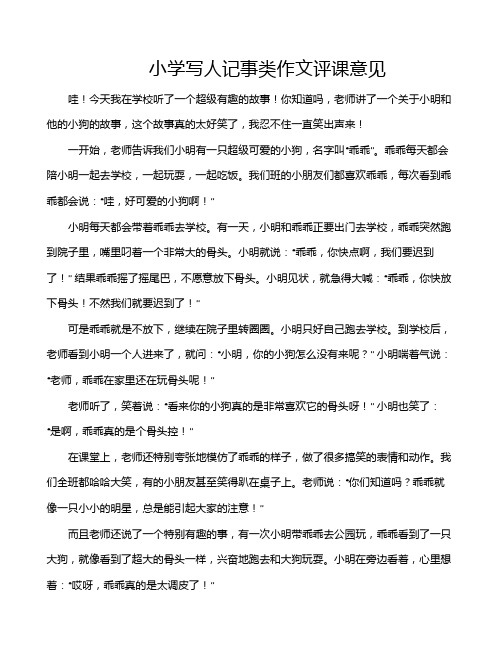 小学写人记事类作文评课意见

哇！今天我在学校听了一个超级有趣的故事！你知道吗，老师讲了一个关于小明和他的小狗的故事，这个故事真的太好笑了，我忍不住一直笑出声来！

一开始，老师告诉我们小明有一只超级可爱的小狗，名字叫“乖乖”。乖乖每天都会陪小明一起去学校，一起玩耍，一起吃饭。我们班的小朋友们都喜欢乖乖，每次看到乖乖都会说：“哇，好可爱的小狗啊！”

小明每天都会带着乖乖去学校。有一天，小明和乖乖正要出门去学校，乖乖突然跑到院子里，嘴里叼着一个非常大的骨头。小明就说：“乖乖，你快点啊，我们要迟到了！”结果乖乖摇了摇尾巴，不愿意放下骨头。小明见状，就急得大喊：“乖乖，你快放下骨头！不然我们就要迟到了！”

可是乖乖就是不放下，继续在院子里转圈圈。小明只好自己跑去学校。到学校后，老师看到小明一个人进来了，就问：“小明，你的小狗怎么没有来呢？”小明喘着气说：“老师，乖乖在家里还在玩骨头呢！”

老师听了，笑着说：“看来你的小狗真的是非常喜欢它的骨头呀！”小明也笑了：“是啊，乖乖真的是个骨头控！”

在课堂上，老师还特别夸张地模仿了乖乖的样子，做了很多搞笑的表情和动作。我们全班都哈哈大笑，有的小朋友甚至笑得趴在桌子上。老师说：“你们知道吗？乖乖就像一只小小的明星，总是能引起大家的注意！”

而且老师还说了一个特别有趣的事，有一次小明带乖乖去公园玩，乖乖看到了一只大狗，就像看到了超大的骨头一样，兴奋地跑去和大狗玩耍。小明在旁边看着，心里想着：“哎呀，乖乖真的是太调皮了！”